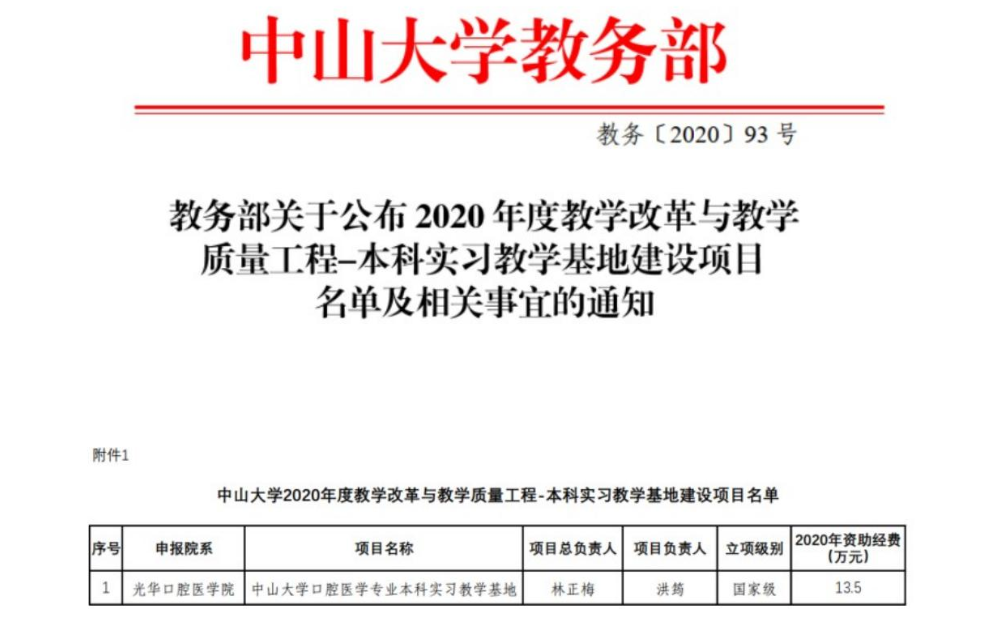 中山大学教务部

教务〔2020〕93 号

教务部关于公布 2020 年度教学改革与教学质量工程–本科实习教学基地建设项目名单及相关事宜的通知

附件1

中山大学2020年度教学改革与教学质量工程-本科实习教学基地建设项目名单

| 序号 | 申报院系 | 项目名称 | 项目总负责人 | 项目负责人 | 立项级别 | 2020年资助经费（万元） |
|---|---|---|---|---|---|---|
| 1 | 光华口腔医学院 | 中山大学口腔医学专业本科实习教学基地 | 林正梅 | 洪筠 | 国家级 | 13.5 |